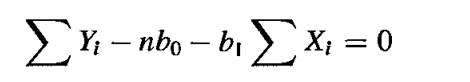 $\sum Y_i - nb_0 - b_1 \sum X_i = 0$